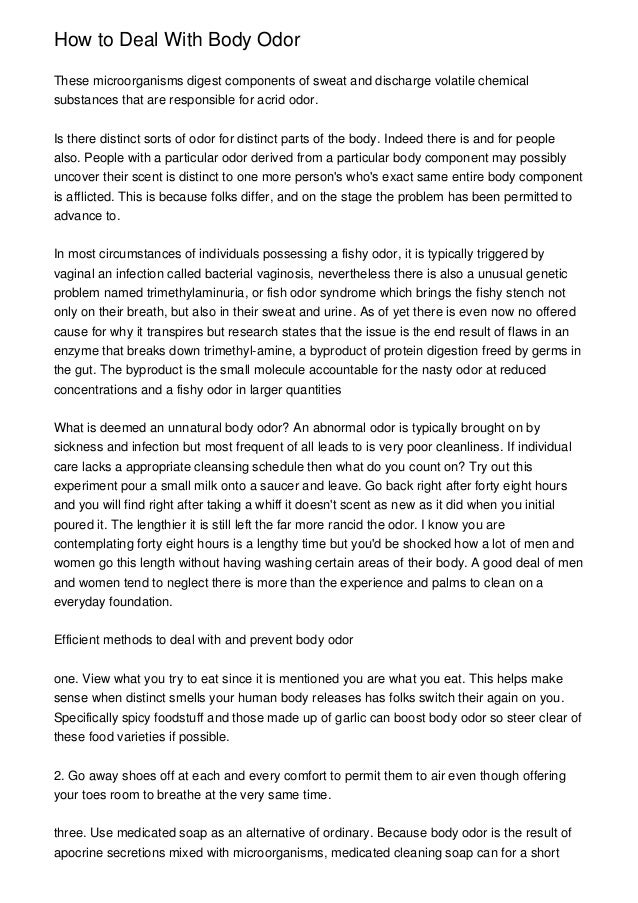 How to Deal With Body Odor

These microorganisms digest components of sweat and discharge volatile chemical substances that are responsible for acrid odor.

Is there distinct sorts of odor for distinct parts of the body. Indeed there is and for people also. People with a particular odor derived from a particular body component may possibly uncover their scent is distinct to one more person's who's exact same entire body component is afflicted. This is because folks differ, and on the stage the problem has been permitted to advance to.

In most circumstances of individuals possessing a fishy odor, it is typically triggered by vaginal an infection called bacterial vaginosis, nevertheless there is also a unusual genetic problem named trimethylaminuria, or fish odor syndrome which brings the fishy stench not only on their breath, but also in their sweat and urine. As of yet there is even now no offered cause for why it transpires but research states that the issue is the end result of flaws in an enzyme that breaks down trimethyl-amine, a byproduct of protein digestion freed by germs in the gut. The byproduct is the small molecule accountable for the nasty odor at reduced concentrations and a fishy odor in larger quantities

What is deemed an unnatural body odor? An abnormal odor is typically brought on by sickness and infection but most frequent of all leads to is very poor cleanliness. If individual care lacks a appropriate cleansing schedule then what do you count on? Try out this experiment pour a small milk onto a saucer and leave. Go back right after forty eight hours and you will find right after taking a whiff it doesn't scent as new as it did when you initial poured it. The lengthier it is still left the far more rancid the odor. I know you are contemplating forty eight hours is a lengthy time but you'd be shocked how a lot of men and women go this length without having washing certain areas of their body. A good deal of men and women tend to neglect there is more than the experience and palms to clean on a everyday foundation.

Efficient methods to deal with and prevent body odor

one. View what you try to eat since it is mentioned you are what you eat. This helps make sense when distinct smells your human body releases has folks switch their again on you. Specifically spicy foodstuff and those made up of garlic can boost body odor so steer clear of these food varieties if possible.

2. Go away shoes off at each and every comfort to permit them to air even though offering your toes room to breathe at the very same time.

three. Use medicated soap as an alternative of ordinary. Because body odor is the result of apocrine secretions mixed with microorganisms, medicated cleaning soap can for a short